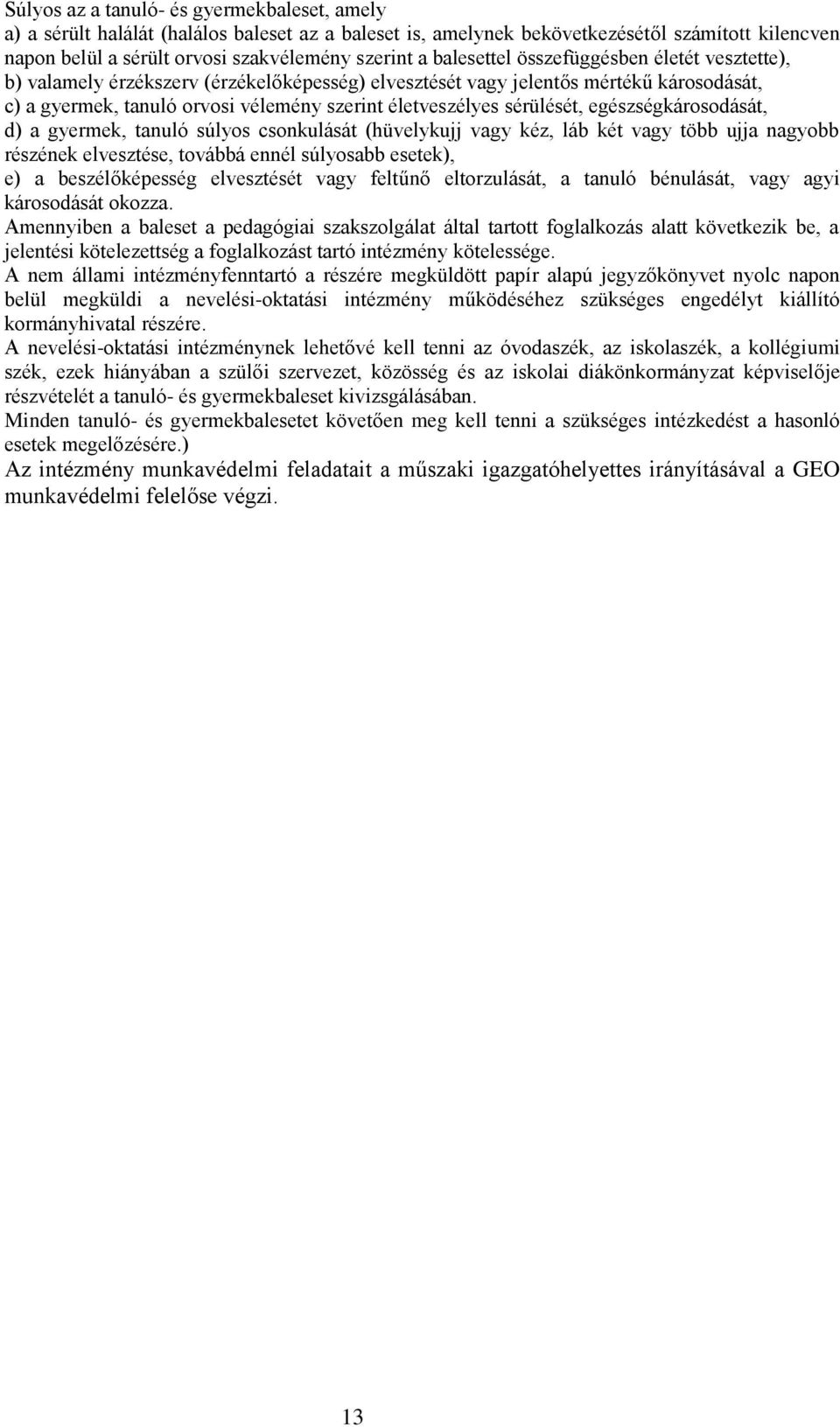 Súlyos az a tanuló- és gyermekbaleset, amely
a) a sérült halálát (halálos baleset az a baleset is, amelynek bekövetkezésétől számított kilencven napon belül a sérült orvosi szakvélemény szerint a balesettel összefüggésben életét vesztette),
b) valamely érzékszerv (érzékelőképesség) elvesztését vagy jelentős mértékű károsodását,
c) a gyermek, tanuló orvosi vélemény szerint életveszélyes sérülését, egészségkárosodását,
d) a gyermek, tanuló súlyos csonkulását (hüvelykujj vagy kéz, láb két vagy több ujja nagyobb részének elvesztése, továbbá ennél súlyosabb esetek),
e) a beszélőképesség elvesztését vagy feltűnő eltorzulását, a tanuló bénulását, vagy agyi károsodását okozza.
Amennyiben a baleset a pedagógiai szakszolgálat által tartott foglalkozás alatt következik be, a jelentési kötelezettség a foglalkozást tartó intézmény kötelessége.
A nem állami intézményfenntartó a részére megküldött papír alapú jegyzőkönyvet nyolc napon belül megküldi a nevelési-oktatási intézmény működéséhez szükséges engedélyt kiállító kormányhivatal részére.
A nevelési-oktatási intézménynek lehetővé kell tenni az óvodaszék, az iskolaszék, a kollégiumi szék, ezek hiányában a szülői szervezet, közösség és az iskolai diákönkormányzat képviselője részvételét a tanuló- és gyermekbaleset kivizsgálásában.
Minden tanuló- és gyermekbalesetet követően meg kell tenni a szükséges intézkedést a hasonló esetek megelőzésére.)
Az intézmény munkavédelmi feladatait a műszaki igazgatóhelyettes irányításával a GEO munkavédelmi felelőse végzi.

13